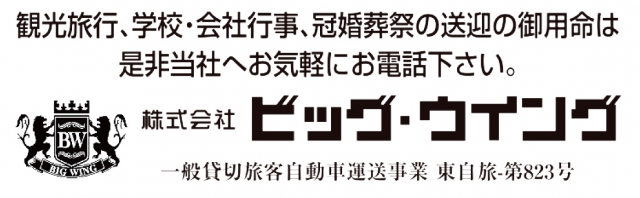 観光旅行、学校・会社行事、冠婚葬祭の送迎の御用命は是非当社へお気軽にお電話下さい。

BW
BIG WING

株式会社 ビッグ・ウイング

一般貸切旅客自動車運送事業 東自旅-第823号